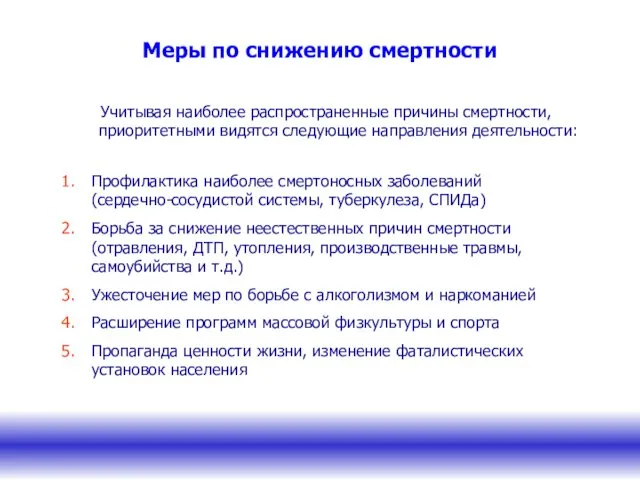 Меры по снижению смертности

Учитывая наиболее распространенные причины смертности, приоритетными видятся следующие направления деятельности:

1. Профилактика наиболее смертоносных заболеваний (сердечно-сосудистой системы, туберкулеза, СПИДа)
2. Борьба за снижение неестественных причин смертности (отравления, ДТП, утопления, производственные травмы, самоубийства и т.д.)
3. Ужесточение мер по борьбе с алкоголизмом и наркоманией
4. Расширение программ массовой физкультуры и спорта
5. Пропаганда ценности жизни, изменение фаталистических установок населения